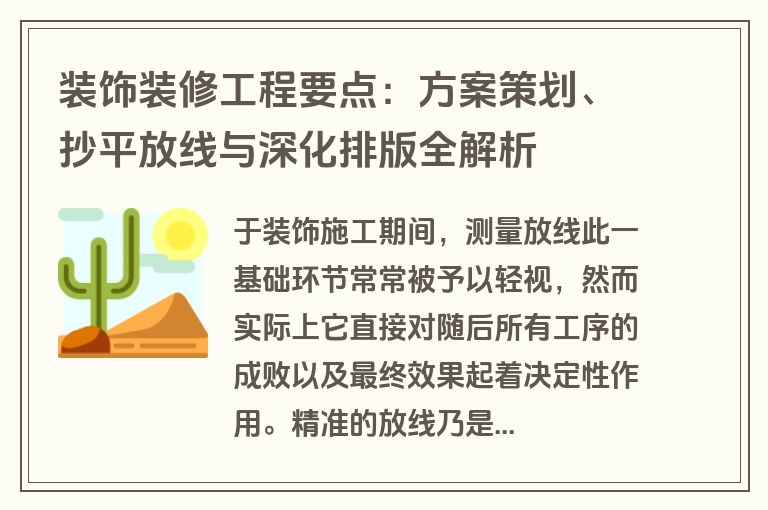 装饰装修工程要点：方案策划、抄平放线与深化排版全解析

于装饰施工期间，测量放线此一基础环节常常被予以轻视，然而实际上它直接对随后所有工序的成败以及最终效果起着决定性作用。精准的放线乃是...